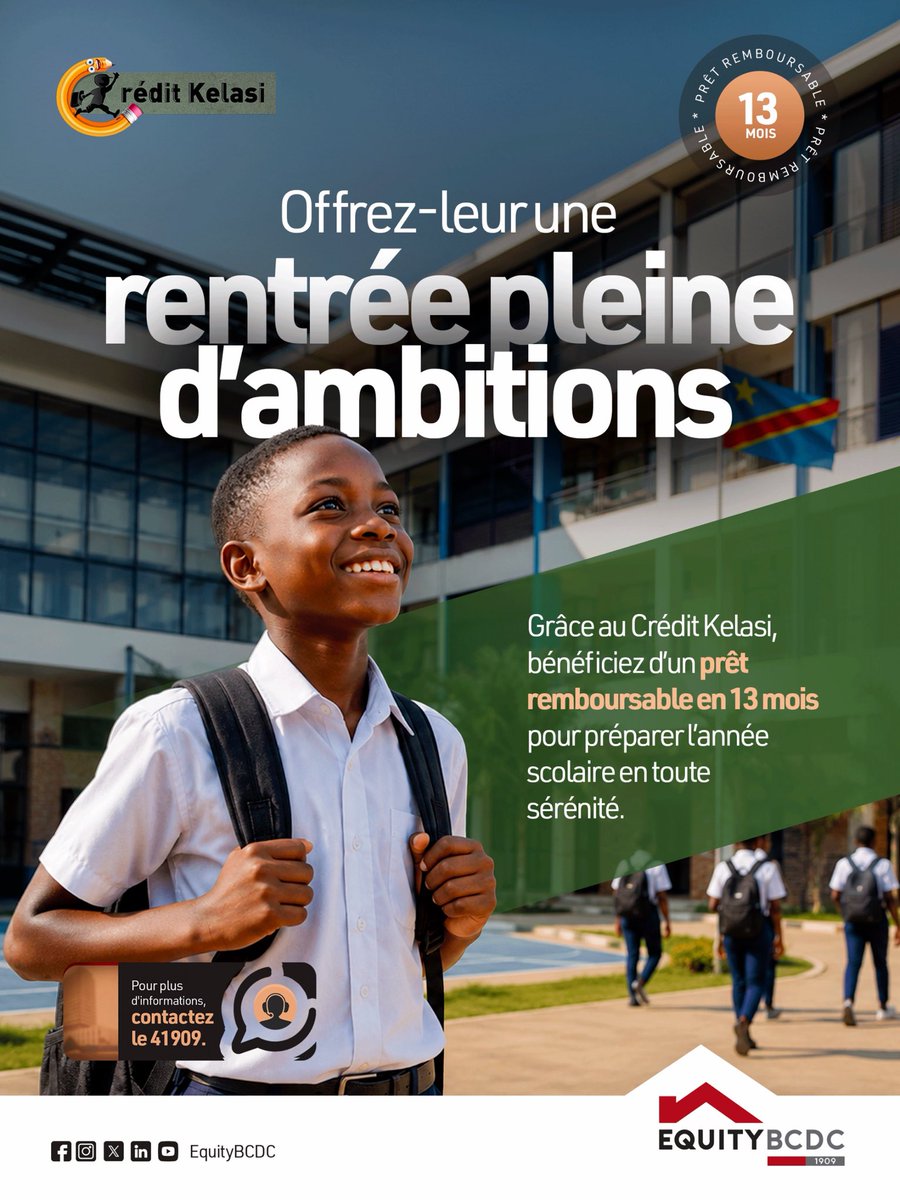 Crédit Kelasi

PRÊT REMBOURSABLE * PRÊT REMBOURSABLE *
13
MOIS

Offrez-leur une
rentrée pleine
d'ambitions

Grâce au Crédit Kelasi, bénéficiez d'un prêt remboursable en 13 mois pour préparer l'année scolaire en toute sérénité.

Pour plus d'informations, contactez le 41909.

EquityBCDC

EQUITYBCDC
1909